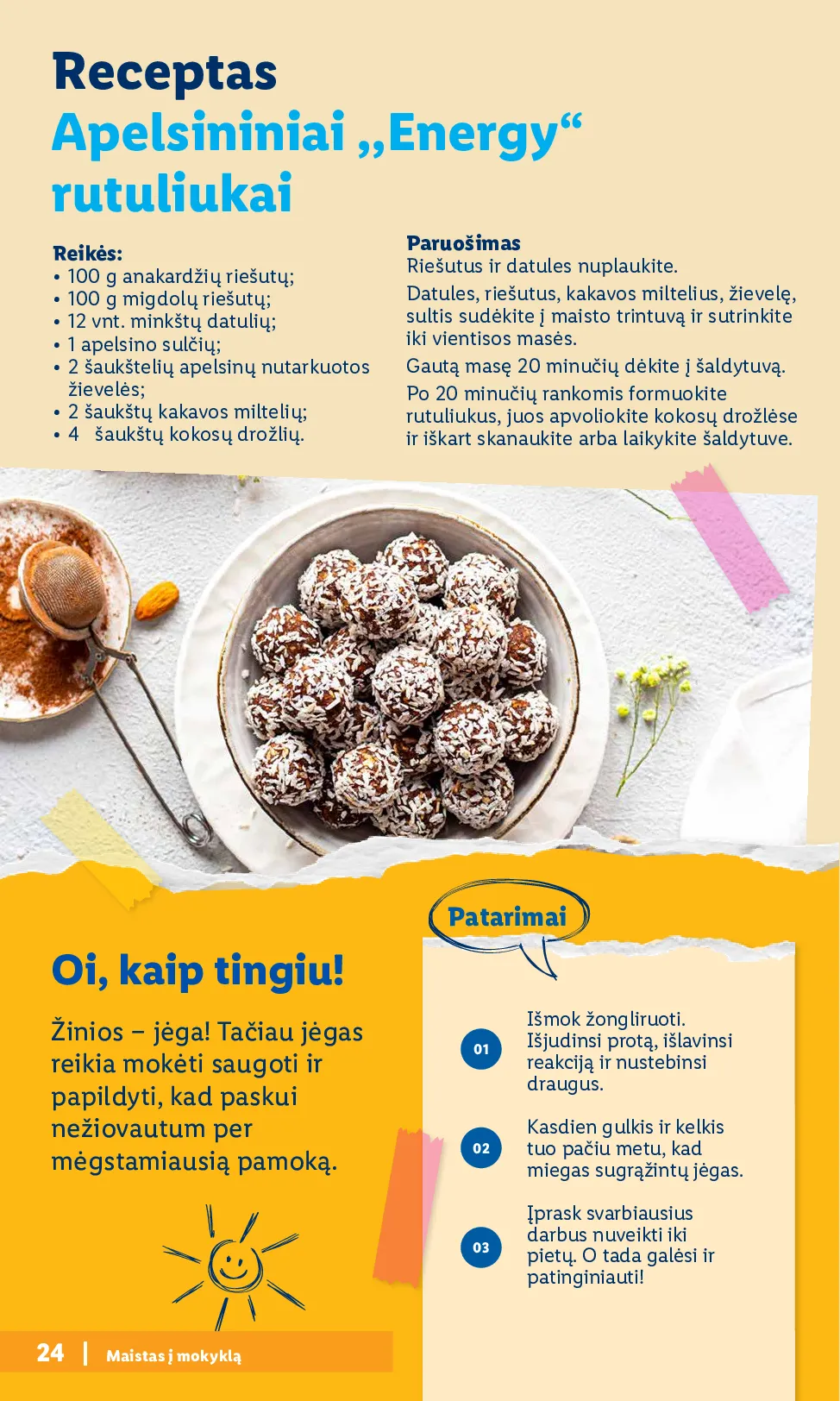 Receptas
Apelsininiai „Energy“ rutuliukai

Reikės:
• 100 g anakardžių riešutų;
• 100 g migdolų riešutų;
• 12 vnt. minkštų datulių;
• 1 apelsino sulčių;
• 2 šaukštelių apelsinų nutarkuotos žievelės;
• 2 šaukštų kakavos miltelių;
• 4 šaukštų kokosų drožlių.

Paruošimas
Riešutus ir datules nuplaukite.
Datules, riešutus, kakavos miltelius, žievelę, sultis sudėkite į maisto trintuvą ir sutrinkite iki vientisos masės.
Gautą masę 20 minučių dėkite į šaldytuvą.
Po 20 minučių rankomis formuokite rutuliukus, juos apvoliokite kokosų drožlėse ir iškart skanaukite arba laikykite šaldytuve.

Oi, kaip tingiu!

Žinios – jėga! Tačiau jėgas reikia mokėti saugoti ir papildyti, kad paskui nežiovautum per mėgstamiausią pamoką.

Patarimai

01 Išmok žongliruoti. Išjudinsi protą, išlavinsi reakciją ir nustebinsi draugus.

02 Kasdien gulkis ir kelkis tuo pačiu metu, kad miegas sugrąžintų jėgas.

03 Įprask svarbiausius darbus nuveikti iki pietų. O tada galėsi ir patinginiauti!

24 | Maistas į mokyklą